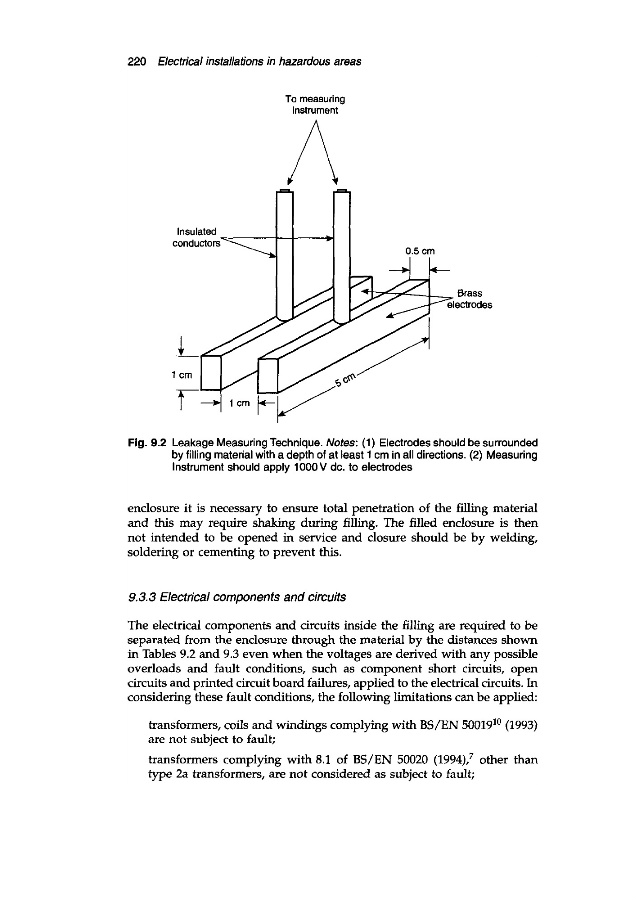 220 Electrical installations in hazardous areas

To measuring instrument

Insulated conductors

0.5 cm

Brass electrodes

1 cm

1 cm

5 cm

Fig. 9.2 Leakage Measuring Technique. Notes: (1) Electrodes should be surrounded by filling material with a depth of at least 1 cm in all directions. (2) Measuring Instrument should apply 1000 V dc. to electrodes

enclosure it is necessary to ensure total penetration of the filling material and this may require shaking during filling. The filled enclosure is then not intended to be opened in service and closure should be by welding, soldering or cementing to prevent this.

9.3.3 Electrical components and circuits

The electrical components and circuits inside the filling are required to be separated from the enclosure through the material by the distances shown in Tables 9.2 and 9.3 even when the voltages are derived with any possible overloads and fault conditions, such as component short circuits, open circuits and printed circuit board failures, applied to the electrical circuits. In considering these fault conditions, the following limitations can be applied:

transformers, coils and windings complying with BS/EN 50019$^{10}$ (1993) are not subject to fault;

transformers complying with 8.1 of BS/EN 50020 (1994),$^{7}$ other than type 2a transformers, are not considered as subject to fault;